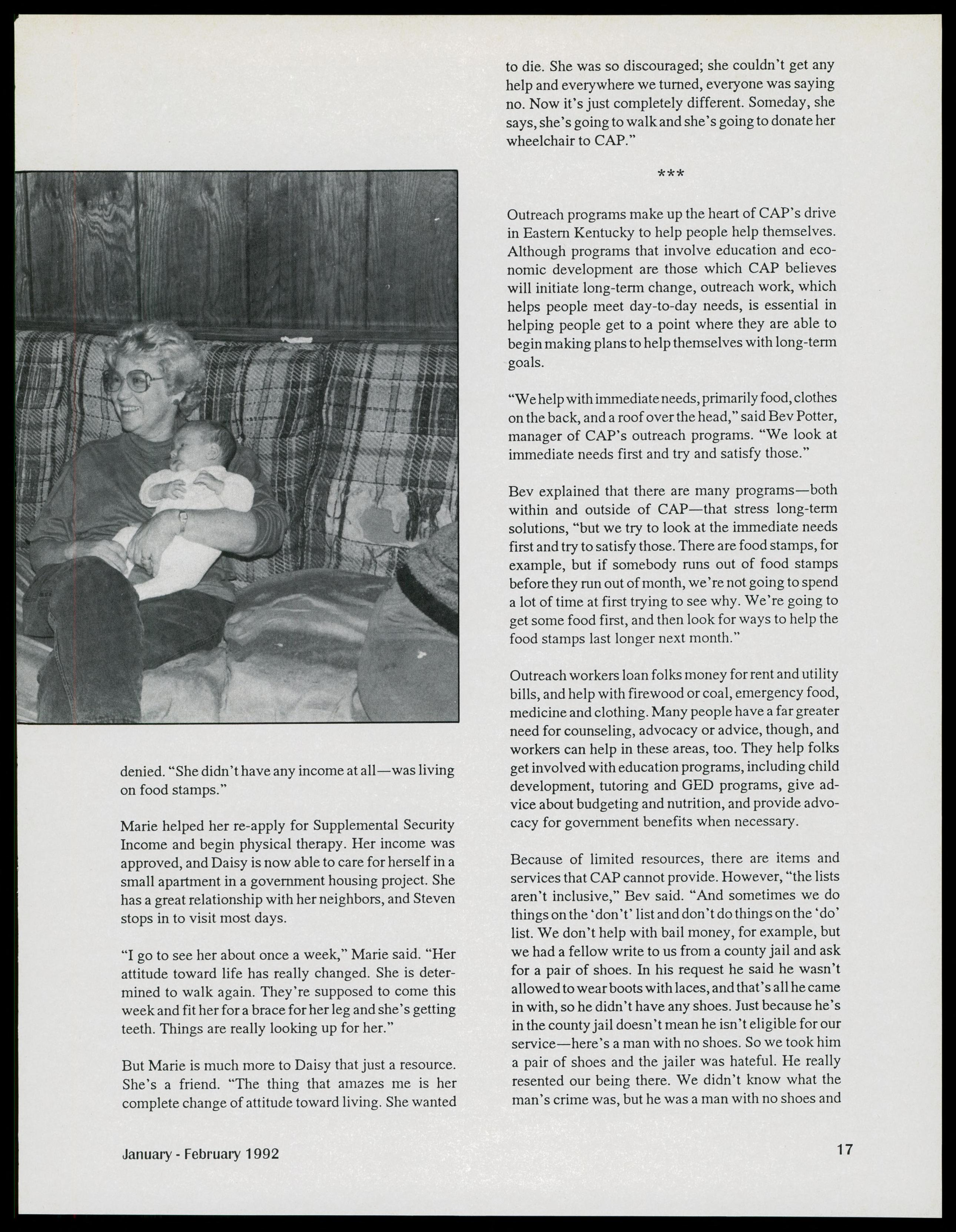 denied. "She didn't have any income at all—was living on food stamps."

Marie helped her re-apply for Supplemental Security Income and begin physical therapy. Her income was approved, and Daisy is now able to care for herself in a small apartment in a government housing project. She has a great relationship with her neighbors, and Steven stops in to visit most days.

"I go to see her about once a week," Marie said. "Her attitude toward life has really changed. She is determined to walk again. They're supposed to come this week and fit her for a brace for her leg and she's getting teeth. Things are really looking up for her."

But Marie is much more to Daisy that just a resource. She's a friend. "The thing that amazes me is her complete change of attitude toward living. She wanted to die. She was so discouraged; she couldn't get any help and everywhere we turned, everyone was saying no. Now it's just completely different. Someday, she says, she's going to walk and she's going to donate her wheelchair to CAP."

***

Outreach programs make up the heart of CAP's drive in Eastern Kentucky to help people help themselves. Although programs that involve education and economic development are those which CAP believes will initiate long-term change, outreach work, which helps people meet day-to-day needs, is essential in helping people get to a point where they are able to begin making plans to help themselves with long-term goals.

"We help with immediate needs, primarily food, clothes on the back, and a roof over the head," said Bev Potter, manager of CAP's outreach programs. "We look at immediate needs first and try and satisfy those."

Bev explained that there are many programs—both within and outside of CAP—that stress long-term solutions, "but we try to look at the immediate needs first and try to satisfy those. There are food stamps, for example, but if somebody runs out of food stamps before they run out of month, we're not going to spend a lot of time at first trying to see why. We're going to get some food first, and then look for ways to help the food stamps last longer next month."

Outreach workers loan folks money for rent and utility bills, and help with firewood or coal, emergency food, medicine and clothing. Many people have a far greater need for counseling, advocacy or advice, though, and workers can help in these areas, too. They help folks get involved with education programs, including child development, tutoring and GED programs, give advice about budgeting and nutrition, and provide advocacy for government benefits when necessary.

Because of limited resources, there are items and services that CAP cannot provide. However, "the lists aren't inclusive," Bev said. "And sometimes we do things on the 'don't' list and don't do things on the 'do' list. We don't help with bail money, for example, but we had a fellow write to us from a county jail and ask for a pair of shoes. In his request he said he wasn't allowed to wear boots with laces, and that's all he came in with, so he didn't have any shoes. Just because he's in the county jail doesn't mean he isn't eligible for our service—here's a man with no shoes. So we took him a pair of shoes and the jailer was hateful. He really resented our being there. We didn't know what the man's crime was, but he was a man with no shoes and

January - February 1992

17